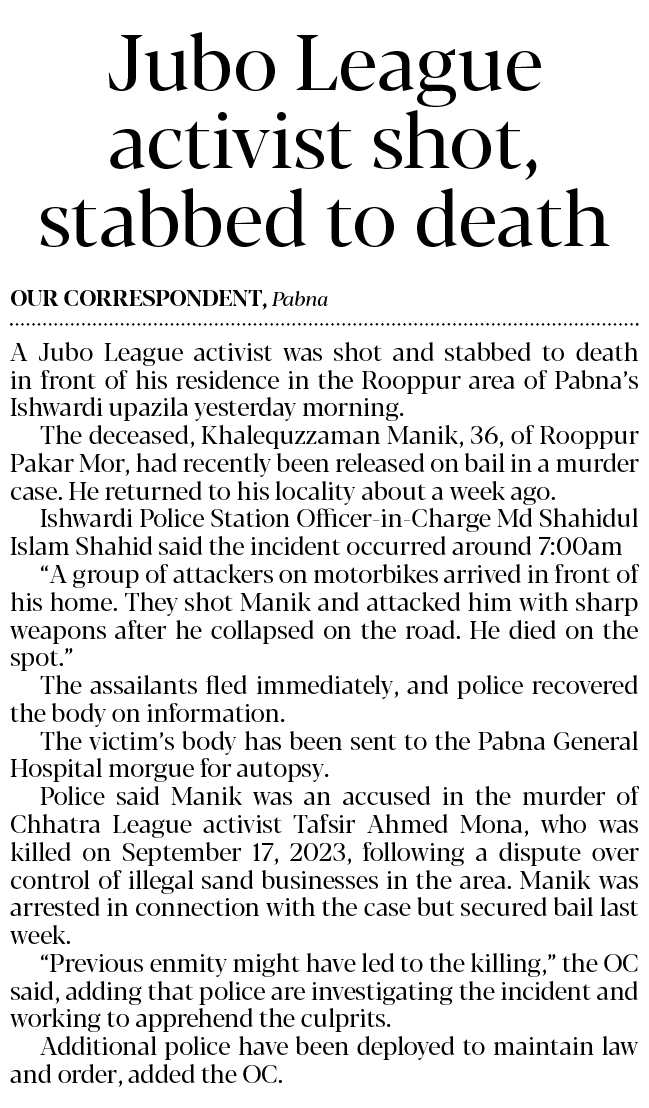 Jubo League activist shot, stabbed to death

OUR CORRESPONDENT, Pabna

A Jubo League activist was shot and stabbed to death in front of his residence in the Rooppur area of Pabna's Ishwardi upazila yesterday morning.

The deceased, Khalequzzaman Manik, 36, of Rooppur Pakar Mor, had recently been released on bail in a murder case. He returned to his locality about a week ago.

Ishwardi Police Station Officer-in-Charge Md Shahidul Islam Shahid said the incident occurred around 7:00am

"A group of attackers on motorbikes arrived in front of his home. They shot Manik and attacked him with sharp weapons after he collapsed on the road. He died on the spot."

The assailants fled immediately, and police recovered the body on information.

The victim's body has been sent to the Pabna General Hospital morgue for autopsy.

Police said Manik was an accused in the murder of Chhatra League activist Tafsir Ahmed Mona, who was killed on September 17, 2023, following a dispute over control of illegal sand businesses in the area. Manik was arrested in connection with the case but secured bail last week.

"Previous enmity might have led to the killing," the OC said, adding that police are investigating the incident and working to apprehend the culprits.

Additional police have been deployed to maintain law and order, added the OC.